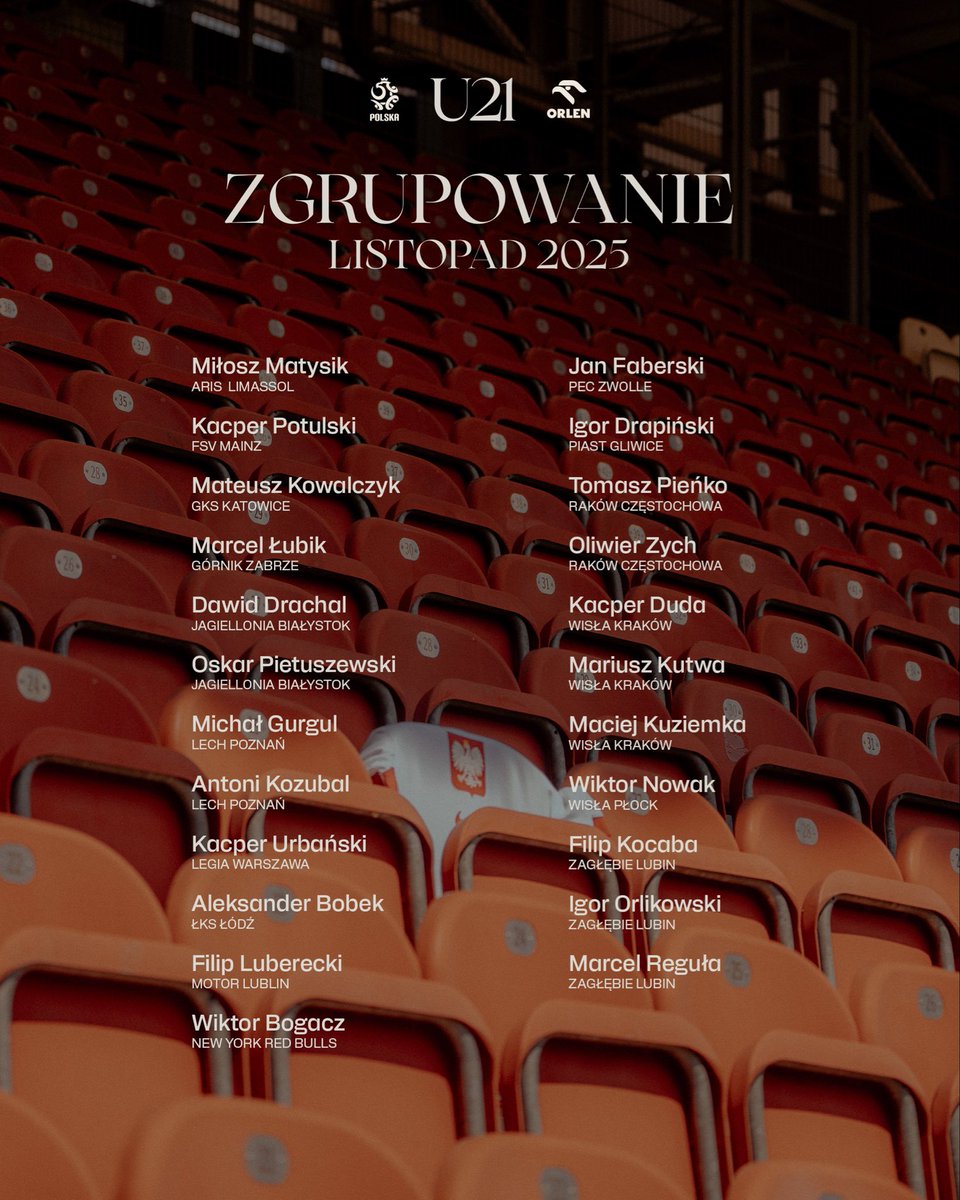 POLSKA U21 ORLEN

ZGRUPOWANIE
LISTOPAD 2025

Miłosz Matysik
ARIS LIMASSOL

Kacper Potulski
FSV MAINZ

Mateusz Kowalczyk
GKS KATOWICE

Marcel Łubik
GÓRNIK ZABRZE

Dawid Drachal
JAGIELLONIA BIAŁYSTOK

Oskar Pietuszewski
JAGIELLONIA BIAŁYSTOK

Michał Gurgul
LECH POZNAŃ

Antoni Kozubal
LECH POZNAŃ

Kacper Urbański
LEGIA WARSZAWA

Aleksander Bobek
ŁKS ŁÓDŹ

Filip Luberecki
MOTOR LUBLIN

Wiktor Bogacz
NEW YORK RED BULLS

Jan Faberski
PEC ZWOLLE

Igor Drapiński
PIAST GLIWICE

Tomasz Pieńko
RAKÓW CZĘSTOCHOWA

Oliwier Zych
RAKÓW CZĘSTOCHOWA

Kacper Duda
WISŁA KRAKÓW

Mariusz Kutwa
WISŁA KRAKÓW

Maciej Kuziemka
WISŁA KRAKÓW

Wiktor Nowak
WISŁA PŁOCK

Filip Kocaba
ZAGŁĘBIE LUBIN

Igor Orlikowski
ZAGŁĘBIE LUBIN

Marcel Reguła
ZAGŁĘBIE LUBIN